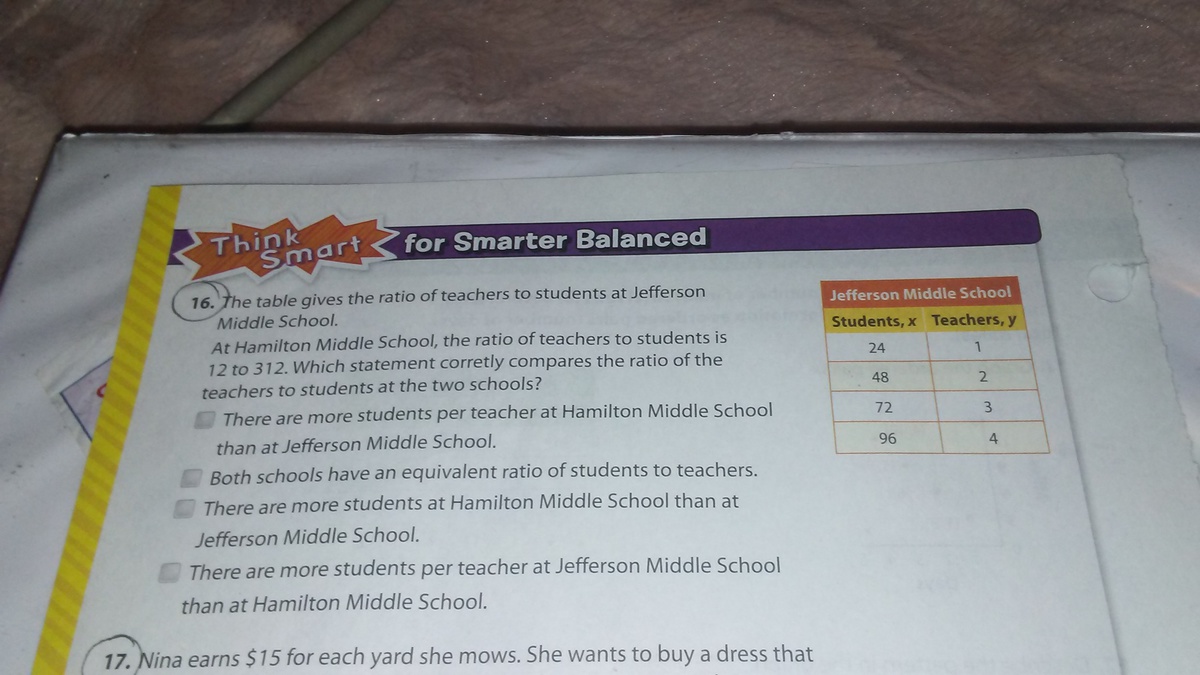 Think Smart for Smarter Balanced

16. The table gives the ratio of teachers to students at Jefferson Middle School.

At Hamilton Middle School, the ratio of teachers to students is 12 to 312. Which statement corretly compares the ratio of the teachers to students at the two schools?

☐ There are more students per teacher at Hamilton Middle School than at Jefferson Middle School.

☐ Both schools have an equivalent ratio of students to teachers.

☐ There are more students at Hamilton Middle School than at Jefferson Middle School.

☐ There are more students per teacher at Jefferson Middle School than at Hamilton Middle School.

Jefferson Middle School

| Students, x | Teachers, y |
|---|---|
| 24 | 1 |
| 48 | 2 |
| 72 | 3 |
| 96 | 4 |

17. Nina earns $15 for each yard she mows. She wants to buy a dress that